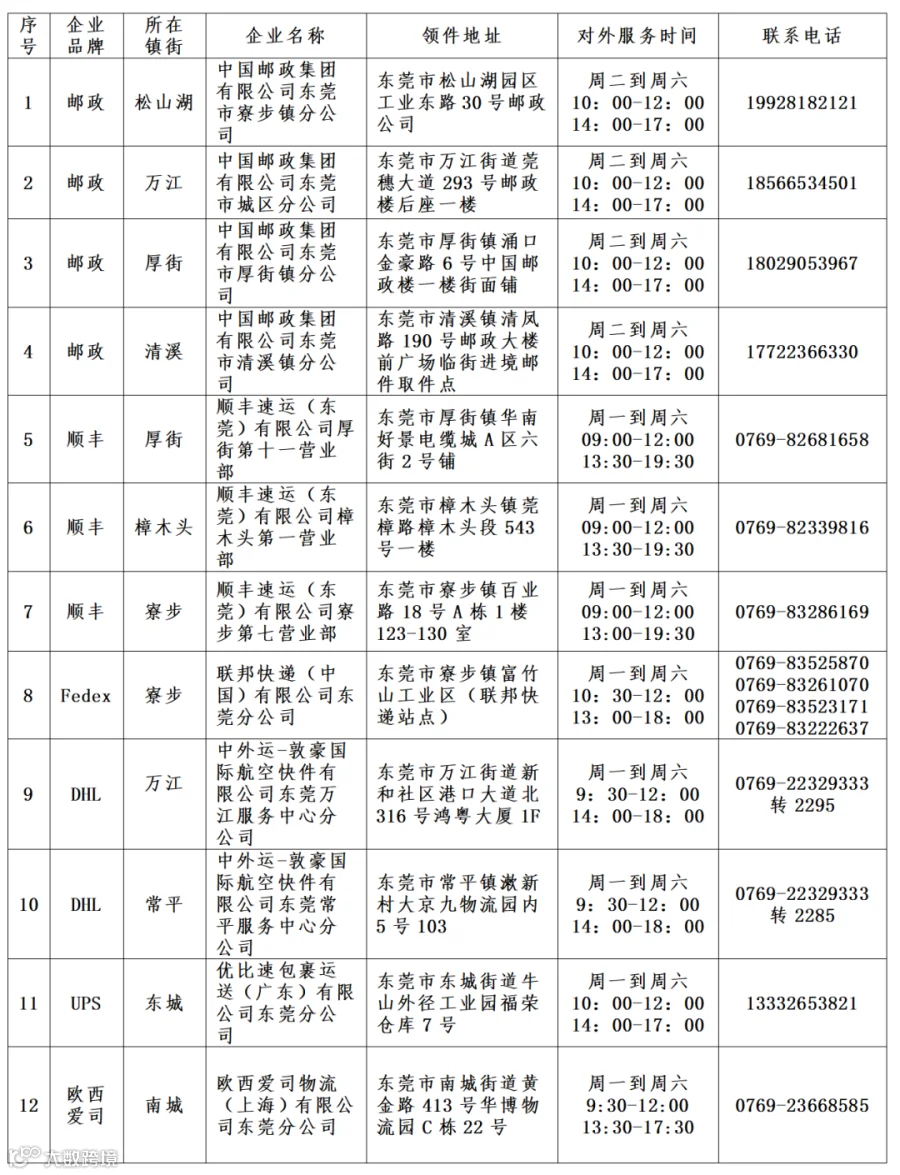 | 序号 | 企业品牌 | 所在镇街 | 企业名称 | 领件地址 | 对外服务时间 | 联系电话 |
|---|---|---|---|---|---|---|
| 1 | 邮政 | 松山湖 | 中国邮政集团有限公司东莞市寮步镇分公司 | 东莞市松山湖园区工业东路30号邮政公司 | 周二到周六 10：00-12：00 14：00-17：00 | 19928182121 |
| 2 | 邮政 | 万江 | 中国邮政集团有限公司东莞市城区分公司 | 东莞市万江街道莞穗大道293号邮政楼后座一楼 | 周二到周六 10：00-12：00 14：00-17：00 | 18566534501 |
| 3 | 邮政 | 厚街 | 中国邮政集团有限公司东莞市厚街镇分公司 | 东莞市厚街镇涌口金豪路6号中国邮政楼一楼街面铺 | 周二到周六 10：00-12：00 14：00-17：00 | 18029053967 |
| 4 | 邮政 | 清溪 | 中国邮政集团有限公司东莞市清溪镇分公司 | 东莞市清溪镇清凤路190号邮政大楼前广场临街进境邮件取件点 | 周二到周六 10：00-12：00 14：00-17：00 | 17722366330 |
| 5 | 顺丰 | 厚街 | 顺丰速运（东莞）有限公司厚街第十一营业部 | 东莞市厚街镇华南好景电缆城A区六街2号铺 | 周一到周六 09:00-12:00 13:30-19:30 | 0769-82681658 |
| 6 | 顺丰 | 樟木头 | 顺丰速运（东莞）有限公司樟木头第一营业部 | 东莞市樟木头镇莞樟路樟木头段543号一楼 | 周一到周六 09:00-12:00 13:30-19:30 | 0769-82339816 |
| 7 | 顺丰 | 寮步 | 顺丰速运（东莞）有限公司寮步第七营业部 | 东莞市寮步镇百业路18号A栋1楼123-130室 | 周一到周六 09:00-12:00 13:00-19:30 | 0769-83286169 |
| 8 | Fedex | 寮步 | 联邦快递（中国）有限公司东莞分公司 | 东莞市寮步镇富竹山工业区（联邦快递站点） | 周一到周六 10：30-12：00 13：00-18：00 | 0769-83525870 0769-83261070 0769-83523171 0769-83222637 |
| 9 | DHL | 万江 | 中外运-敦豪国际航空快件有限公司东莞万江服务中心分公司 | 东莞市万江街道新和社区港口大道北316号鸿粤大厦1F | 周一到周六 9：30-12：00 14：00-18：00 | 0769-22329333 转 2295 |
| 10 | DHL | 常平 | 中外运-敦豪国际航空快件有限公司东莞常平服务中心分公司 | 东莞市常平镇漱新村大京九物流园内5号103 | 周一到周六 9：30-12：00 14：00-18：00 | 0769-22329333 转 2285 |
| 11 | UPS | 东城 | 优比速包裹运送（广东）有限公司东莞分公司 | 东莞市东城街道牛山外径工业园福荣仓库7号 | 周一到周六 10：00-12：00 14：00-17：00 | 13332653821 |
| 12 | 欧西爱司 | 南城 | 欧西爱司物流（上海）有限公司东莞分公司 | 东莞市南城街道黄金路413号华博物流园C栋22号 | 周一到周六 9:30-12:00 13:30-17:30 | 0769-23668585 |

大数跨境